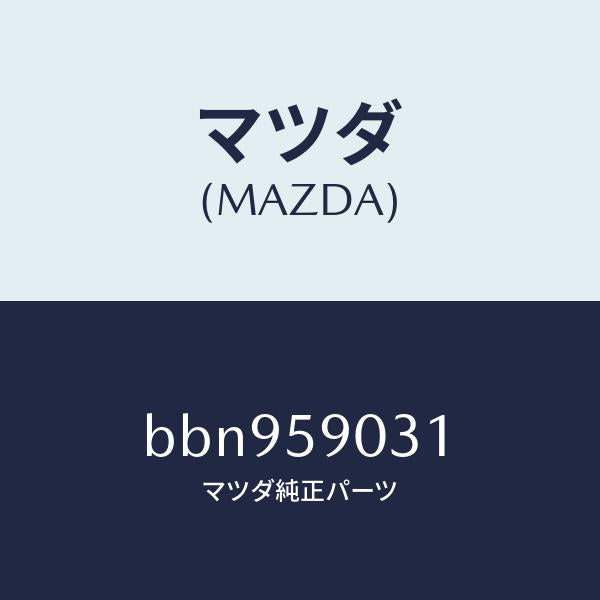 マツダ
(MAZDA)

bbn959031
マツダ純正パーツ